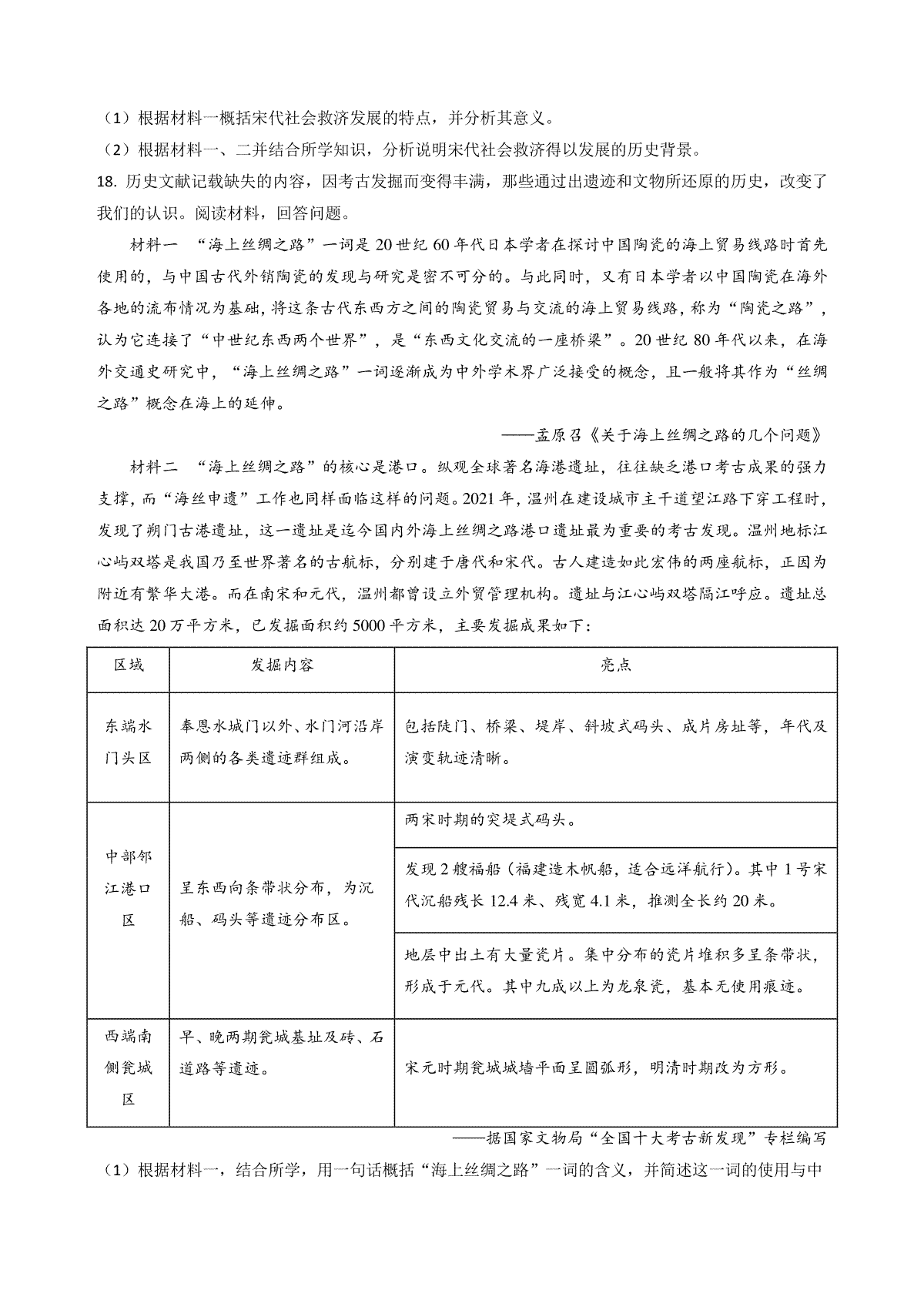 （1）根据材料一概括宋代社会救济发展的特点，并分析其意义。
（2）根据材料一、二并结合所学知识，分析说明宋代社会救济得以发展的历史背景。
18. 历史文献记载缺失的内容，因考古发掘而变得丰满，那些通过出遗迹和文物所还原的历史，改变了我们的认识。阅读材料，回答问题。

材料一 “海上丝绸之路”一词是20世纪60年代日本学者在探讨中国陶瓷的海上贸易线路时首先使用的，与中国古代外销陶瓷的发现与研究是密不可分的。与此同时，又有日本学者以中国陶瓷在海外各地的流布情况为基础，将这条古代东西方之间的陶瓷贸易与交流的海上贸易线路，称为“陶瓷之路”，认为它连接了“中世纪东西两个世界”，是“东西文化交流的一座桥梁”。20世纪80年代以来，在海外交通史研究中，“海上丝绸之路”一词逐渐成为中外学术界广泛接受的概念，且一般将其作为“丝绸之路”概念在海上的延伸。

——孟原召《关于海上丝绸之路的几个问题》

材料二 “海上丝绸之路”的核心是港口。纵观全球著名海港遗址，往往缺乏港口考古成果的强力支撑，而“海丝申遗”工作也同样面临这样的问题。2021年，温州在建设城市主干道望江路下穿工程时，发现了朔门古港遗址，这一遗址是迄今国内外海上丝绸之路港口遗址最为重要的考古发现。温州地标江心屿双塔是我国乃至世界著名的古航标，分别建于唐代和宋代。古人建造如此宏伟的两座航标，正因为附近有繁华大港。而在南宋和元代，温州都曾设立外贸管理机构。遗址与江心屿双塔隔江呼应。遗址总面积达20万平方米，已发掘面积约5000平方米，主要发掘成果如下：

| 区域 | 发掘内容 | 亮点 |
|---|---|---|
| 东端水门头区 | 奉恩水城门以外、水门河沿岸两侧的各类遗迹群组成。 | 包括陡门、桥梁、堤岸、斜坡式码头、成片房址等，年代及演变轨迹清晰。 |
| 中部邻江港口区 | 呈东西向条带状分布，为沉船、码头等遗迹分布区。 | 两宋时期的突堤式码头。 |
| | | 发现2艘福船（福建造木帆船，适合远洋航行）。其中1号宋代沉船残长12.4米、残宽4.1米，推测全长约20米。 |
| | | 地层中出土有大量瓷片。集中分布的瓷片堆积多呈条带状，形成于元代。其中九成以上为龙泉瓷，基本无使用痕迹。 |
| 西端南侧瓮城区 | 早、晚两期瓮城基址及砖、石道路等遗迹。 | 宋元时期瓮城城墙平面呈圆弧形，明清时期改为方形。 |

——据国家文物局“全国十大考古新发现”专栏编写

（1）根据材料一，结合所学，用一句话概括“海上丝绸之路”一词的含义，并简述这一词的使用与中